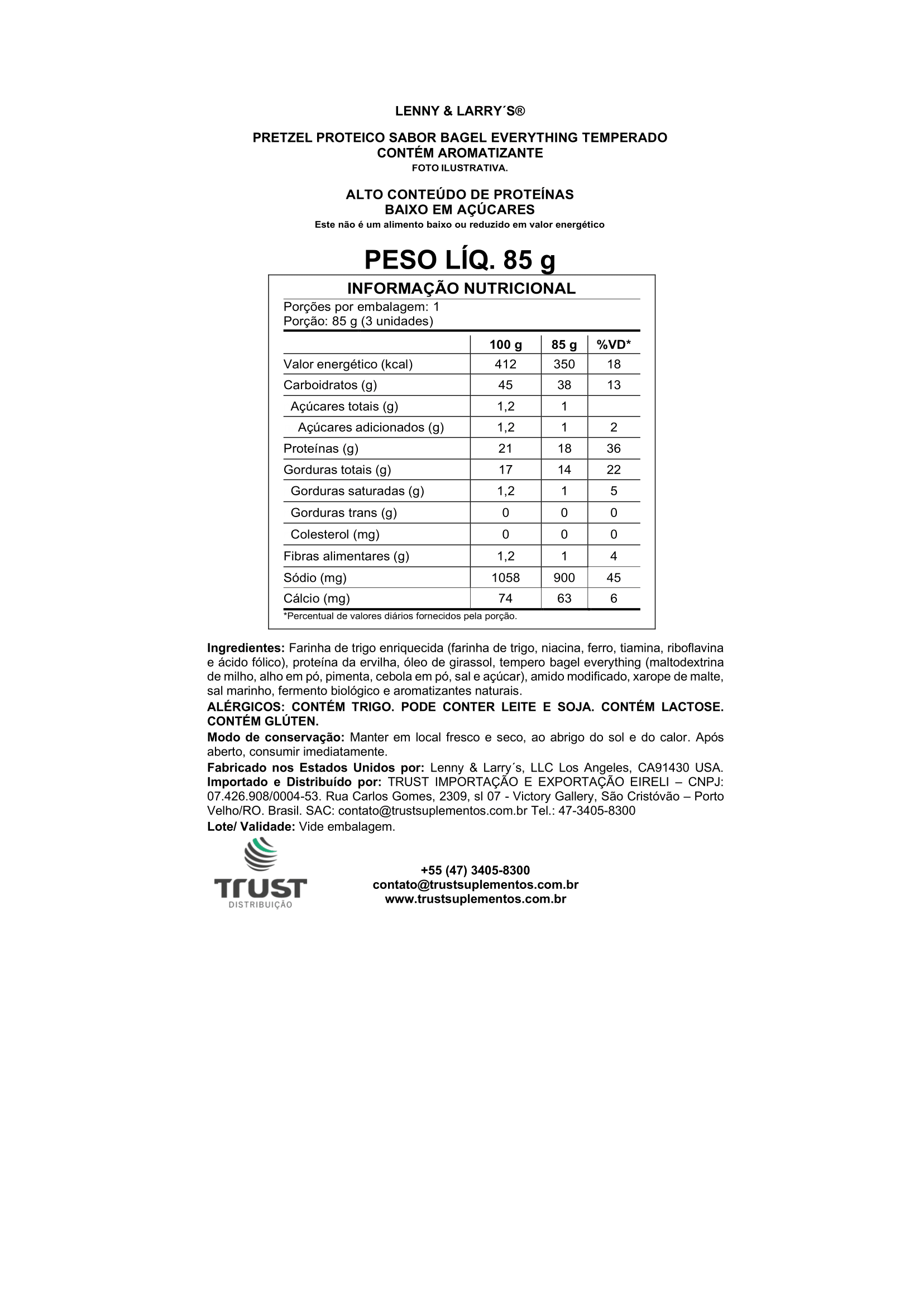 LENNY & LARRY´S®

PRETZEL PROTEICO SABOR BAGEL EVERYTHING TEMPERADO
CONTÉM AROMATIZANTE
FOTO ILUSTRATIVA.

ALTO CONTEÚDO DE PROTEÍNAS
BAIXO EM AÇÚCARES
Este não é um alimento baixo ou reduzido em valor energético

PESO LÍQ. 85 g

INFORMAÇÃO NUTRICIONAL
Porções por embalagem: 1
Porção: 85 g (3 unidades)

| | 100 g | 85 g | %VD* |
|---|---|---|---|
| Valor energético (kcal) | 412 | 350 | 18 |
| Carboidratos (g) | 45 | 38 | 13 |
| Açúcares totais (g) | 1,2 | 1 | |
| Açúcares adicionados (g) | 1,2 | 1 | 2 |
| Proteínas (g) | 21 | 18 | 36 |
| Gorduras totais (g) | 17 | 14 | 22 |
| Gorduras saturadas (g) | 1,2 | 1 | 5 |
| Gorduras trans (g) | 0 | 0 | 0 |
| Colesterol (mg) | 0 | 0 | 0 |
| Fibras alimentares (g) | 1,2 | 1 | 4 |
| Sódio (mg) | 1058 | 900 | 45 |
| Cálcio (mg) | 74 | 63 | 6 |

*Percentual de valores diários fornecidos pela porção.

Ingredientes: Farinha de trigo enriquecida (farinha de trigo, niacina, ferro, tiamina, riboflavina e ácido fólico), proteína da ervilha, óleo de girassol, tempero bagel everything (maltodextrina de milho, alho em pó, pimenta, cebola em pó, sal e açúcar), amido modificado, xarope de malte, sal marinho, fermento biológico e aromatizantes naturais.
ALÉRGICOS: CONTÉM TRIGO. PODE CONTER LEITE E SOJA. CONTÉM LACTOSE. CONTÉM GLÚTEN.
Modo de conservação: Manter em local fresco e seco, ao abrigo do sol e do calor. Após aberto, consumir imediatamente.
Fabricado nos Estados Unidos por: Lenny & Larry´s, LLC Los Angeles, CA91430 USA. Importado e Distribuído por: TRUST IMPORTAÇÃO E EXPORTAÇÃO EIRELI – CNPJ: 07.426.908/0004-53. Rua Carlos Gomes, 2309, sl 07 - Victory Gallery, São Cristóvão – Porto Velho/RO. Brasil. SAC: contato@trustsuplementos.com.br Tel.: 47-3405-8300
Lote/ Validade: Vide embalagem.

TRUST
DISTRIBUIÇÃO

+55 (47) 3405-8300
contato@trustsuplementos.com.br
www.trustsuplementos.com.br